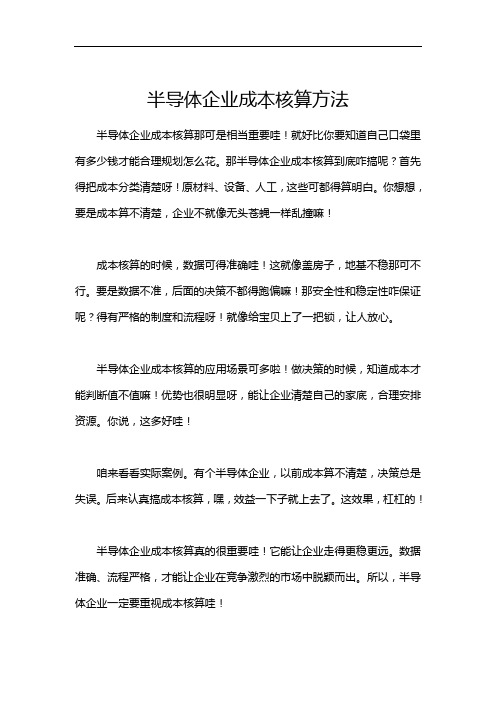 半导体企业成本核算方法

半导体企业成本核算那可是相当重要哇！就好比你要知道自己口袋里有多少钱才能合理规划怎么花。那半导体企业成本核算到底咋搞呢？首先得把成本分类清楚呀！原材料、设备、人工，这些可都得算明白。你想想，要是成本算不清楚，企业不就像无头苍蝇一样乱撞嘛！

成本核算的时候，数据可得准确哇！这就像盖房子，地基不稳那可不行。要是数据不准，后面的决策不都得跑偏嘛！那安全性和稳定性咋保证呢？得有严格的制度和流程呀！就像给宝贝上了一把锁，让人放心。

半导体企业成本核算的应用场景可多啦！做决策的时候，知道成本才能判断值不值嘛！优势也很明显呀，能让企业清楚自己的家底，合理安排资源。你说，这多好哇！

咱来看看实际案例。有个半导体企业，以前成本算不清楚，决策总是失误。后来认真搞成本核算，嘿，效益一下子就上去了。这效果，杠杠的！

半导体企业成本核算真的很重要哇！它能让企业走得更稳更远。数据准确、流程严格，才能让企业在竞争激烈的市场中脱颖而出。所以，半导体企业一定要重视成本核算哇！